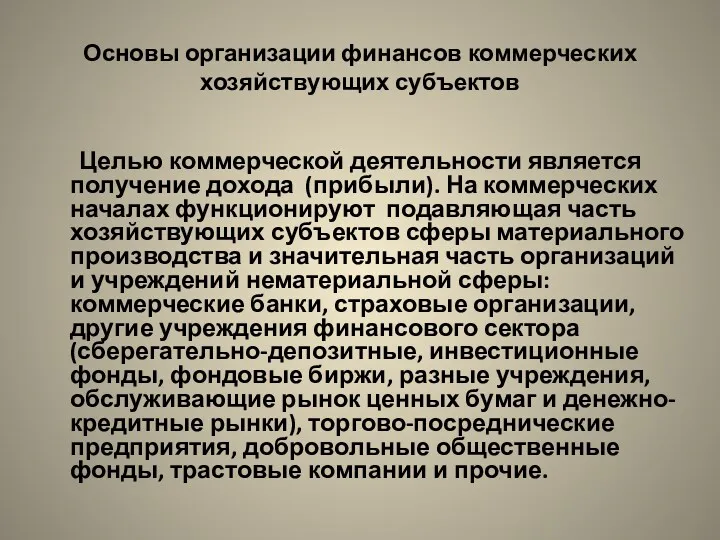 Основы организации финансов коммерческих хозяйствующих субъектов

Целью коммерческой деятельности является получение дохода (прибыли). На коммерческих началах функционируют подавляющая часть хозяйствующих субъектов сферы материального производства и значительная часть организаций и учреждений нематериальной сферы: коммерческие банки, страховые организации, другие учреждения финансового сектора (сберегательно-депозитные, инвестиционные фонды, фондовые биржи, разные учреждения, обслуживающие рынок ценных бумаг и денежно-кредитные рынки), торгово-посреднические предприятия, добровольные общественные фонды, трастовые компании и прочие.